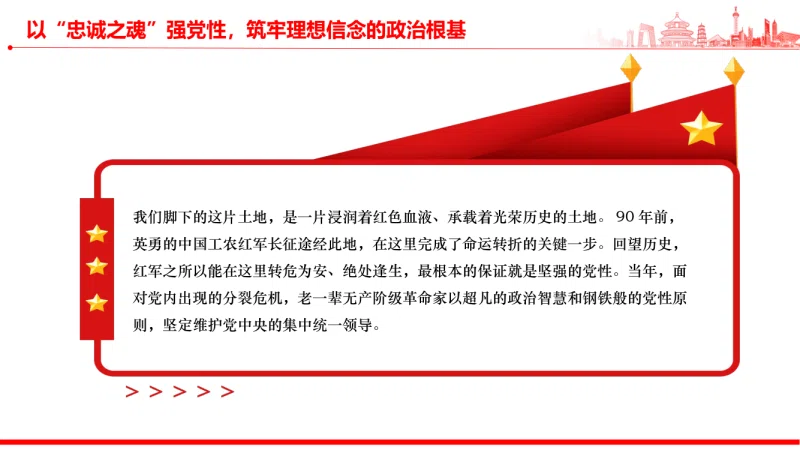 以“忠诚之魂”强党性，筑牢理想信念的政治根基

我们脚下的这片土地，是一片浸润着红色血液、承载着光荣历史的土地。90年前，英勇的中国工农红军长征途经此地，在这里完成了命运转折的关键一步。回望历史，红军之所以能在这里转危为安、绝处逢生，最根本的保证就是坚强的党性。当年，面对党内出现的分裂危机，老一辈无产阶级革命家以超凡的政治智慧和钢铁般的党性原则，坚定维护党中央的集中统一领导。

> > > > >